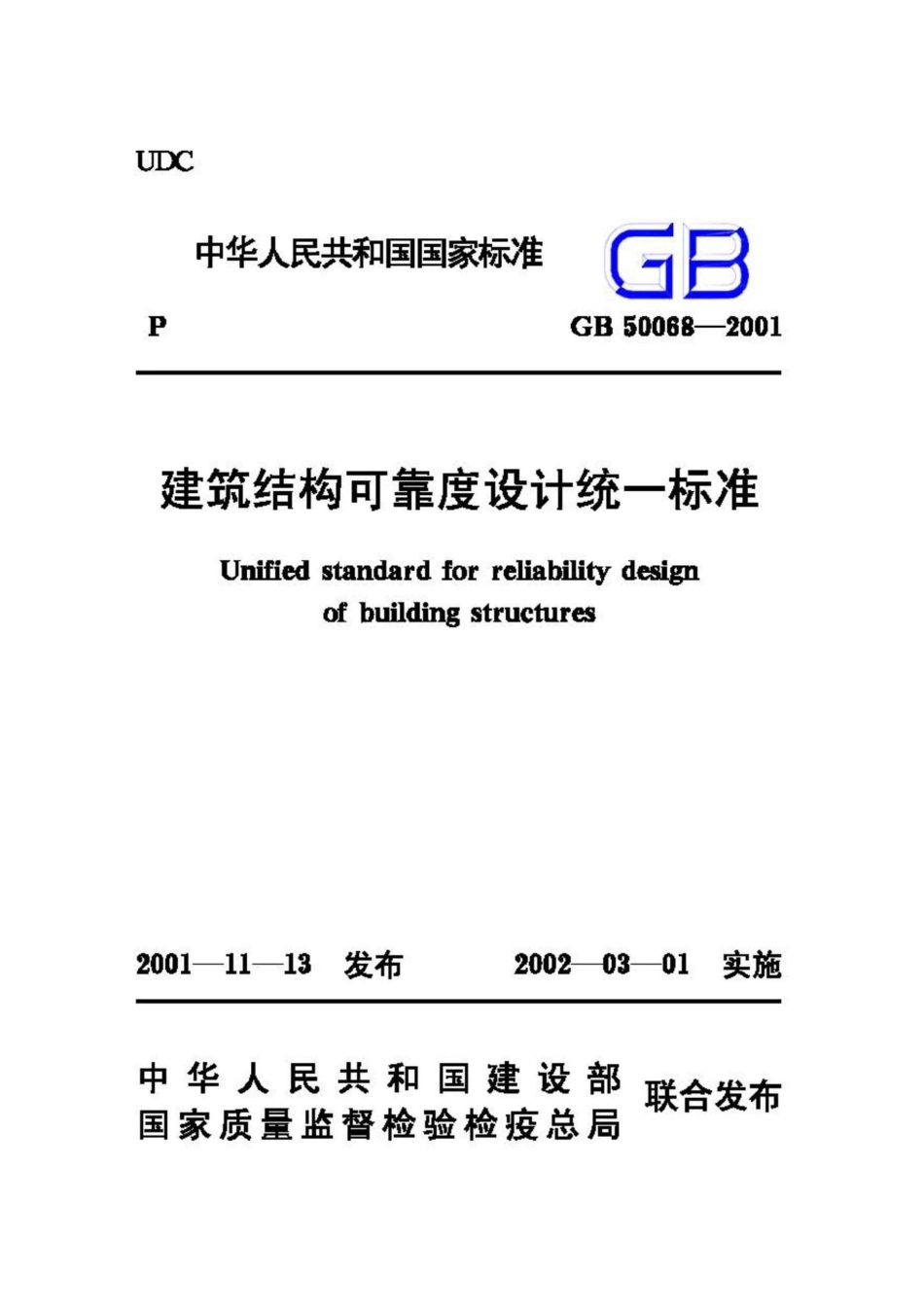 UDC

中华人民共和国国家标准

GB

P

GB 50068—2001

建筑结构可靠度设计统一标准

Unified standard for reliability design of building structures

2001—11—13 发布

2002—03—01 实施

中华人民共和国建设部
国家质量监督检验检疫总局

联合发布